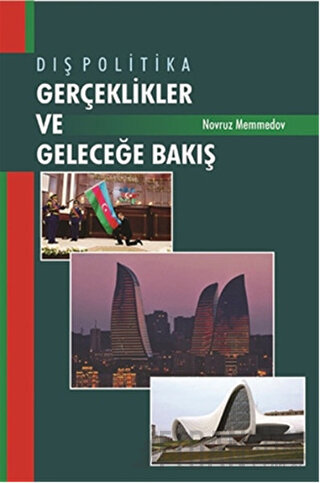 DIŞ POLİTİKA
GERÇEKLİKLER
VE
GELECEĞE BAKIŞ

Novruz Memmedov